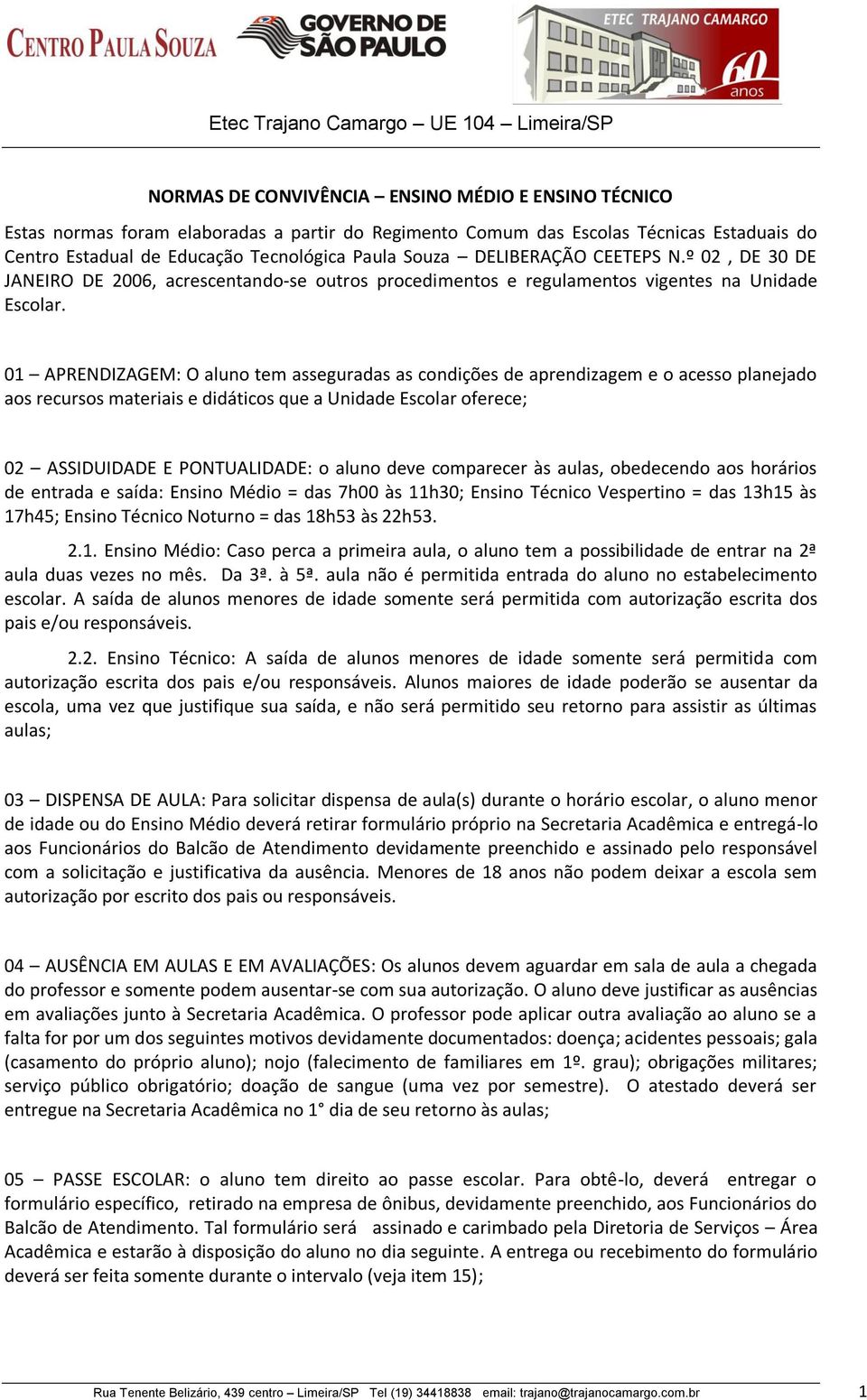 CENTRO PAULA SOUZA   GOVERNO DE SÃO PAULO   ETEC TRAJANO CAMARGO 60 anos

Etec Trajano Camargo – UE 104 – Limeira/SP

NORMAS DE CONVIVÊNCIA – ENSINO MÉDIO E ENSINO TÉCNICO

Estas normas foram elaboradas a partir do Regimento Comum das Escolas Técnicas Estaduais do Centro Estadual de Educação Tecnológica Paula Souza – DELIBERAÇÃO CEETEPS N.º 02 , DE 30 DE JANEIRO DE 2006, acrescentando-se outros procedimentos e regulamentos vigentes na Unidade Escolar.

01 – APRENDIZAGEM: O aluno tem asseguradas as condições de aprendizagem e o acesso planejado aos recursos materiais e didáticos que a Unidade Escolar oferece;

02 – ASSIDUIDADE E PONTUALIDADE: o aluno deve comparecer às aulas, obedecendo aos horários de entrada e saída: Ensino Médio = das 7h00 às 11h30; Ensino Técnico Vespertino = das 13h15 às 17h45; Ensino Técnico Noturno = das 18h53 às 22h53.

2.1. Ensino Médio: Caso perca a primeira aula, o aluno tem a possibilidade de entrar na 2ª aula duas vezes no mês. Da 3ª. à 5ª. aula não é permitida entrada do aluno no estabelecimento escolar. A saída de alunos menores de idade somente será permitida com autorização escrita dos pais e/ou responsáveis.

2.2. Ensino Técnico: A saída de alunos menores de idade somente será permitida com autorização escrita dos pais e/ou responsáveis. Alunos maiores de idade poderão se ausentar da escola, uma vez que justifique sua saída, e não será permitido seu retorno para assistir as últimas aulas;

03 – DISPENSA DE AULA: Para solicitar dispensa de aula(s) durante o horário escolar, o aluno menor de idade ou do Ensino Médio deverá retirar formulário próprio na Secretaria Acadêmica e entregá-lo aos Funcionários do Balcão de Atendimento devidamente preenchido e assinado pelo responsável com a solicitação e justificativa da ausência. Menores de 18 anos não podem deixar a escola sem autorização por escrito dos pais ou responsáveis.

04 – AUSÊNCIA EM AULAS E EM AVALIAÇÕES: Os alunos devem aguardar em sala de aula a chegada do professor e somente podem ausentar-se com sua autorização. O aluno deve justificar as ausências em avaliações junto à Secretaria Acadêmica. O professor pode aplicar outra avaliação ao aluno se a falta for por um dos seguintes motivos devidamente documentados: doença; acidentes pessoais; gala (casamento do próprio aluno); nojo (falecimento de familiares em 1º. grau); obrigações militares; serviço público obrigatório; doação de sangue (uma vez por semestre). O atestado deverá ser entregue na Secretaria Acadêmica no 1° dia de seu retorno às aulas;

05 – PASSE ESCOLAR: o aluno tem direito ao passe escolar. Para obtê-lo, deverá entregar o formulário específico, retirado na empresa de ônibus, devidamente preenchido, aos Funcionários do Balcão de Atendimento. Tal formulário será assinado e carimbado pela Diretoria de Serviços – Área Acadêmica e estarão à disposição do aluno no dia seguinte. A entrega ou recebimento do formulário deverá ser feita somente durante o intervalo (veja item 15);

Rua Tenente Belizário, 439 centro – Limeira/SP Tel (19) 34418838 email: trajano@trajanocamargo.com.br 1